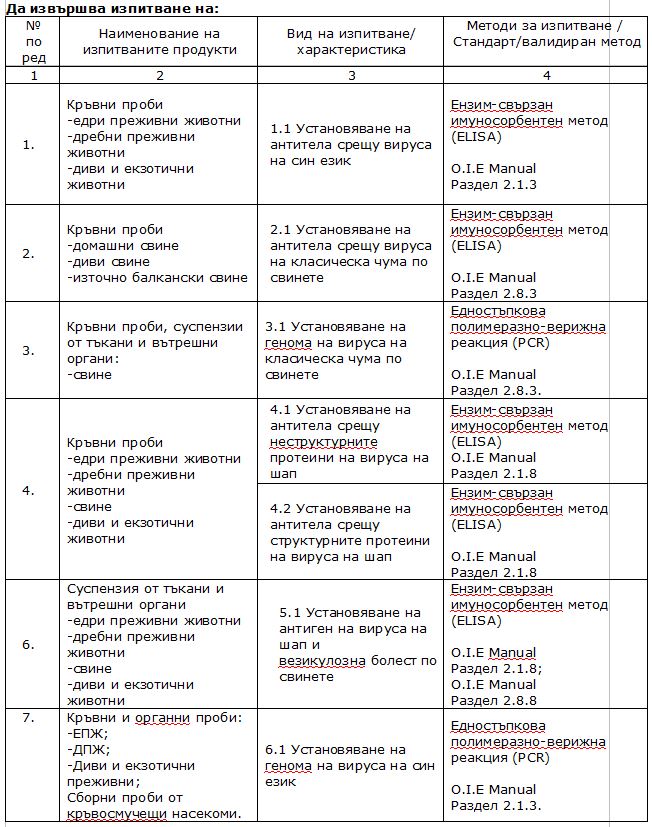 Да извършва изпитване на:

| № по ред | Наименование на изпитваните продукти | Вид на изпитване/ характеристика | Методи за изпитване / Стандарт/валидиран метод |
|---|---|---|---|
| 1 | 2 | 3 | 4 |
| 1. | Кръвни проби -едри преживни животни -дребни преживни животни -диви и екзотични животни | 1.1 Установяване на антитела срещу вируса на син език | Ензим-свързан имуносорбентен метод (ELISA) O.I.E Manual Раздел 2.1.3 |
| 2. | Кръвни проби -домашни свине -диви свине -източно балкански свине | 2.1 Установяване на антитела срещу вируса на класическа чума по свинете | Ензим-свързан имуносорбентен метод (ELISA) O.I.E Manual Раздел 2.8.3 |
| 3. | Кръвни проби, суспензии от тъкани и вътрешни органи: -свине | 3.1 Установяване на генома на вируса на класическа чума по свинете | Едностъпкова полимеразно-верижна реакция (PCR) O.I.E Manual Раздел 2.8.3. |
| 4. | Кръвни проби -едри преживни животни -дребни преживни животни -свине -диви и екзотични животни | 4.1 Установяване на антитела срещу неструктурните протеини на вируса на шап | Ензим-свързан имуносорбентен метод (ELISA) O.I.E Manual Раздел 2.1.8 |
| | | 4.2 Установяване на антитела срещу структурните протеини на вируса на шап | Ензим-свързан имуносорбентен метод (ELISA) O.I.E Manual Раздел 2.1.8 |
| 6. | Суспензия от тъкани и вътрешни органи -едри преживни животни -дребни преживни животни -свине -диви и екзотични животни | 5.1 Установяване на антиген на вируса на шап и везикулозна болест по свинете | Ензим-свързан имуносорбентен метод (ELISA) O.I.E Manual Раздел 2.1.8; O.I.E Manual Раздел 2.8.8 |
| 7. | Кръвни и органни проби: -ЕПЖ; -ДПЖ; -Диви и екзотични преживни; Сборни проби от кръвосмучещи насекоми. | 6.1 Установяване на генома на вируса на син език | Едностъпкова полимеразно-верижна реакция (PCR) O.I.E Manual Раздел 2.1.3. |